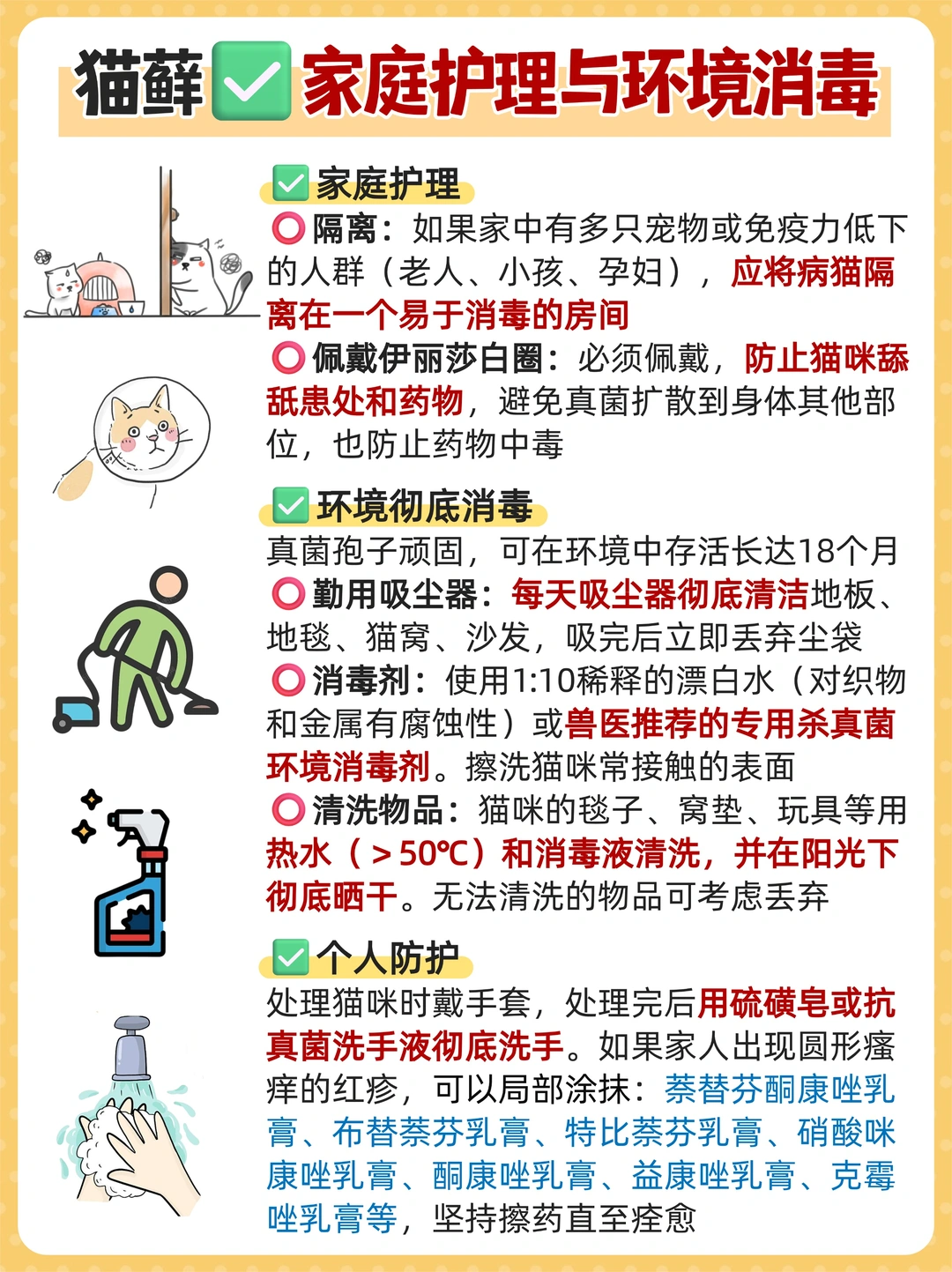 猫藓✅家庭护理与环境消毒

✅家庭护理
⭕隔离：如果家中有多只宠物或免疫力低下的人群（老人、小孩、孕妇），应将病猫隔离在一个易于消毒的房间
⭕佩戴伊丽莎白圈：必须佩戴，防止猫咪舔舐患处和药物，避免真菌扩散到身体其他部位，也防止药物中毒

✅环境彻底消毒
真菌孢子顽固，可在环境中存活长达18个月
⭕勤用吸尘器：每天吸尘器彻底清洁地板、地毯、猫窝、沙发，吸完后立即丢弃尘袋
⭕消毒剂：使用1:10稀释的漂白水（对织物和金属有腐蚀性）或兽医推荐的专用杀真菌环境消毒剂。擦洗猫咪常接触的表面
⭕清洗物品：猫咪的毯子、窝垫、玩具等用热水（＞50℃）和消毒液清洗，并在阳光下彻底晒干。无法清洗的物品可考虑丢弃

✅个人防护
处理猫咪时戴手套，处理完后用硫磺皂或抗真菌洗手液彻底洗手。如果家人出现圆形瘙痒的红疹，可以局部涂抹：萘替芬酮康唑乳膏、布替萘芬乳膏、特比萘芬乳膏、硝酸咪康唑乳膏、酮康唑乳膏、益康唑乳膏、克霉唑乳膏等，坚持擦药直至痊愈